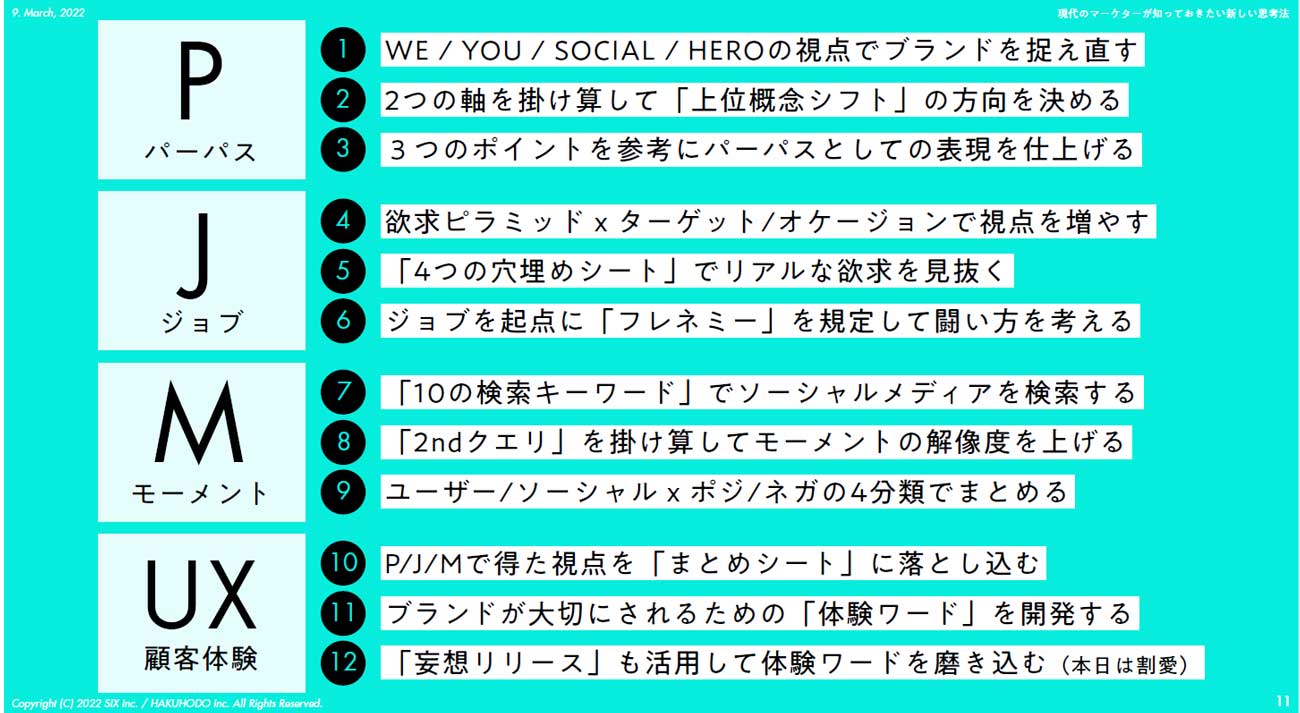 9. March, 2022

現代のマーケターが知っておきたい新しい思考法

P
パーパス

1 WE / YOU / SOCIAL / HEROの視点でブランドを捉え直す

2 2つの軸を掛け算して「上位概念シフト」の方向を決める

3 ３つのポイントを参考にパーパスとしての表現を仕上げる

J
ジョブ

4 欲求ピラミッド x ターゲット/オケージョンで視点を増やす

5 「4つの穴埋めシート」でリアルな欲求を見抜く

6 ジョブを起点に「フレネミー」を規定して闘い方を考える

M
モーメント

7 「10の検索キーワード」でソーシャルメディアを検索する

8 「2ndクエリ」を掛け算してモーメントの解像度を上げる

9 ユーザー/ソーシャル x ポジ/ネガの4分類でまとめる

UX
顧客体験

10 P/J/Mで得た視点を「まとめシート」に落とし込む

11 ブランドが大切にされるための「体験ワード」を開発する

12 「妄想リリース」も活用して体験ワードを磨き込む（本日は割愛）

Copyright (C) 2022 SIX Inc. / HAKUHODO Inc. All Rights Reserved.

11